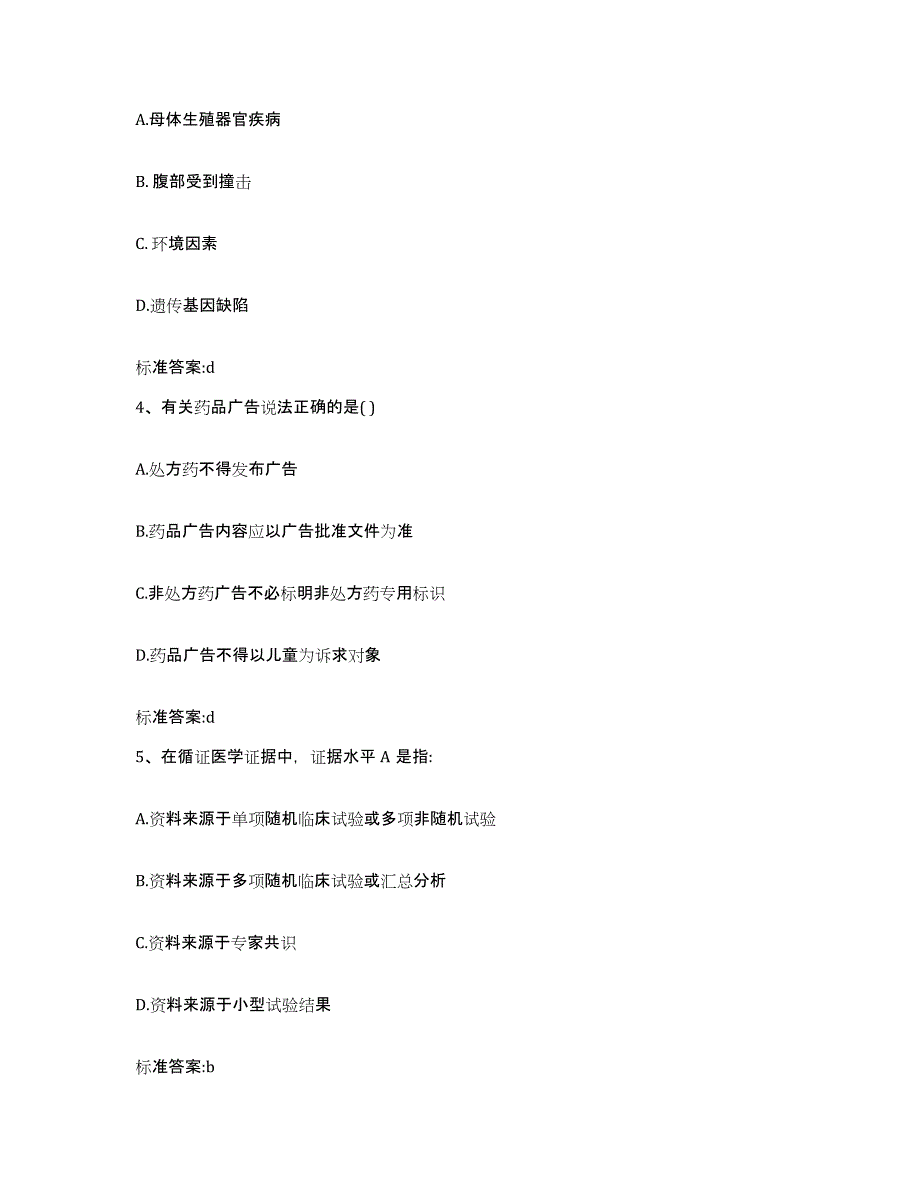 A.母体生殖器官疾病

B. 腹部受到撞击

C. 环境因素

D.遗传基因缺陷

标准答案:d

4、有关药品广告说法正确的是( )

A.处方药不得发布广告

B.药品广告内容应以广告批准文件为准

C.非处方药广告不必标明非处方药专用标识

D.药品广告不得以儿童为诉求对象

标准答案:d

5、在循证医学证据中，证据水平 A 是指:

A.资料来源于单项随机临床试验或多项非随机试验

B.资料来源于多项随机临床试验或汇总分析

C.资料来源于专家共识

D.资料来源于小型试验结果

标准答案:b